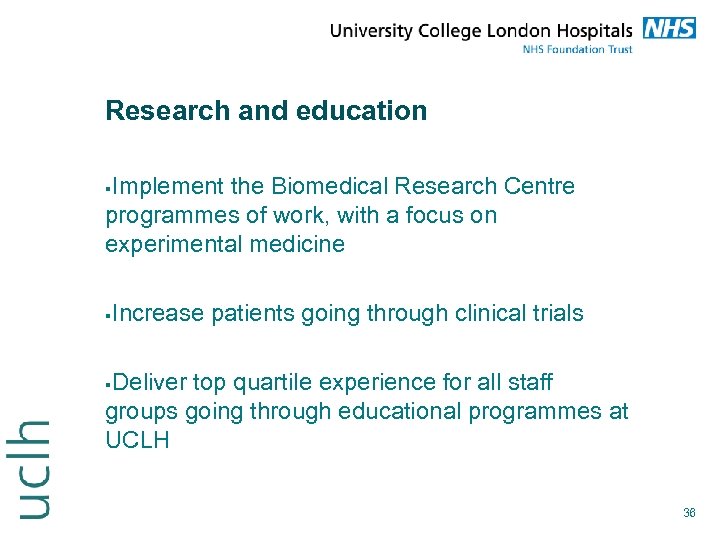 University College London Hospitals NHS
NHS Foundation Trust

Research and education

▪Implement the Biomedical Research Centre programmes of work, with a focus on experimental medicine

▪Increase patients going through clinical trials

▪Deliver top quartile experience for all staff groups going through educational programmes at UCLH

uclh

36